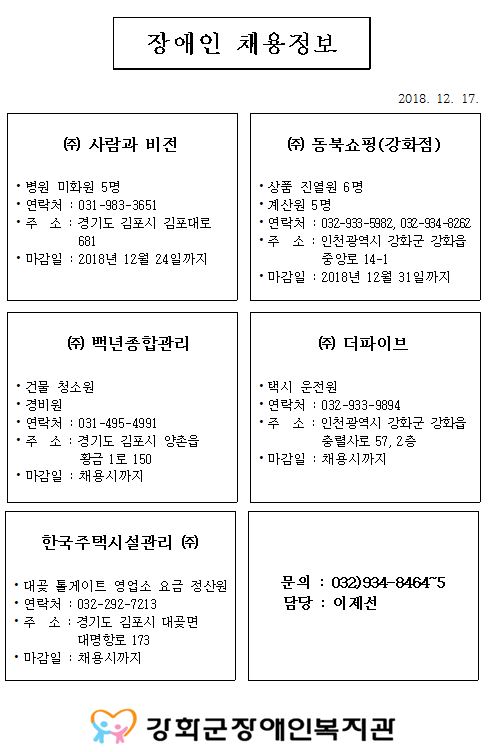 장애인 채용정보

2018. 12. 17.

㈜ 사람과 비전

• 병원 미화원 5명
• 연락처 : 031-983-3651
• 주 소 : 경기도 김포시 김포대로 681
• 마감일 : 2018년 12월 24일까지

㈜ 동북쇼핑(강화점)

• 상품 진열원 6명
• 계산원 5명
• 연락처 : 032-933-5982, 032-934-8262
• 주 소 : 인천광역시 강화군 강화읍 중앙로 14-1
• 마감일 : 2018년 12월 31일까지

㈜ 백년종합관리

• 건물 청소원
• 경비원
• 연락처 : 031-495-4991
• 주 소 : 경기도 김포시 양촌읍 황금 1로 150
• 마감일 : 채용시까지

㈜ 더파이브

• 택시 운전원
• 연락처 : 032-933-9894
• 주 소 : 인천광역시 강화군 강화읍 충렬사로 57, 2층
• 마감일 : 채용시까지

한국주택시설관리 ㈜

• 대곶 톨게이트 영업소 요금 정산원
• 연락처 : 032-292-7213
• 주 소 : 경기도 김포시 대곶면 대명항로 173
• 마감일 : 채용시까지

문의 : 032)934-8464~5
담당 : 이계선

강화군장애인복지관